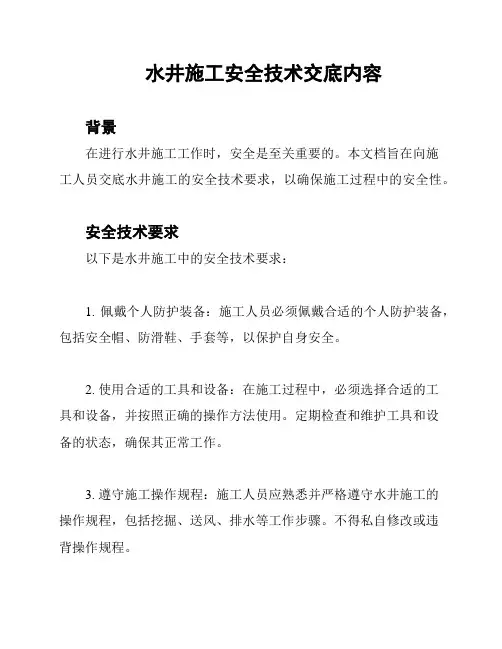 水井施工安全技术交底内容

背景

在进行水井施工工作时，安全是至关重要的。本文档旨在向施工人员交底水井施工的安全技术要求，以确保施工过程中的安全性。

安全技术要求

以下是水井施工中的安全技术要求：

1. 佩戴个人防护装备：施工人员必须佩戴合适的个人防护装备，包括安全帽、防滑鞋、手套等，以保护自身安全。

2. 使用合适的工具和设备：在施工过程中，必须选择合适的工具和设备，并按照正确的操作方法使用。定期检查和维护工具和设备的状态，确保其正常工作。

3. 遵守施工操作规程：施工人员应熟悉并严格遵守水井施工的操作规程，包括挖掘、送风、排水等工作步骤。不得私自修改或违背操作规程。